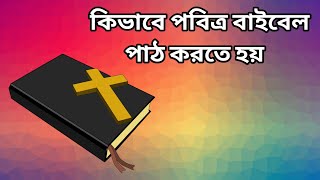 কিভাবে পবিত্র বাইবেল পাঠ করতে হয়